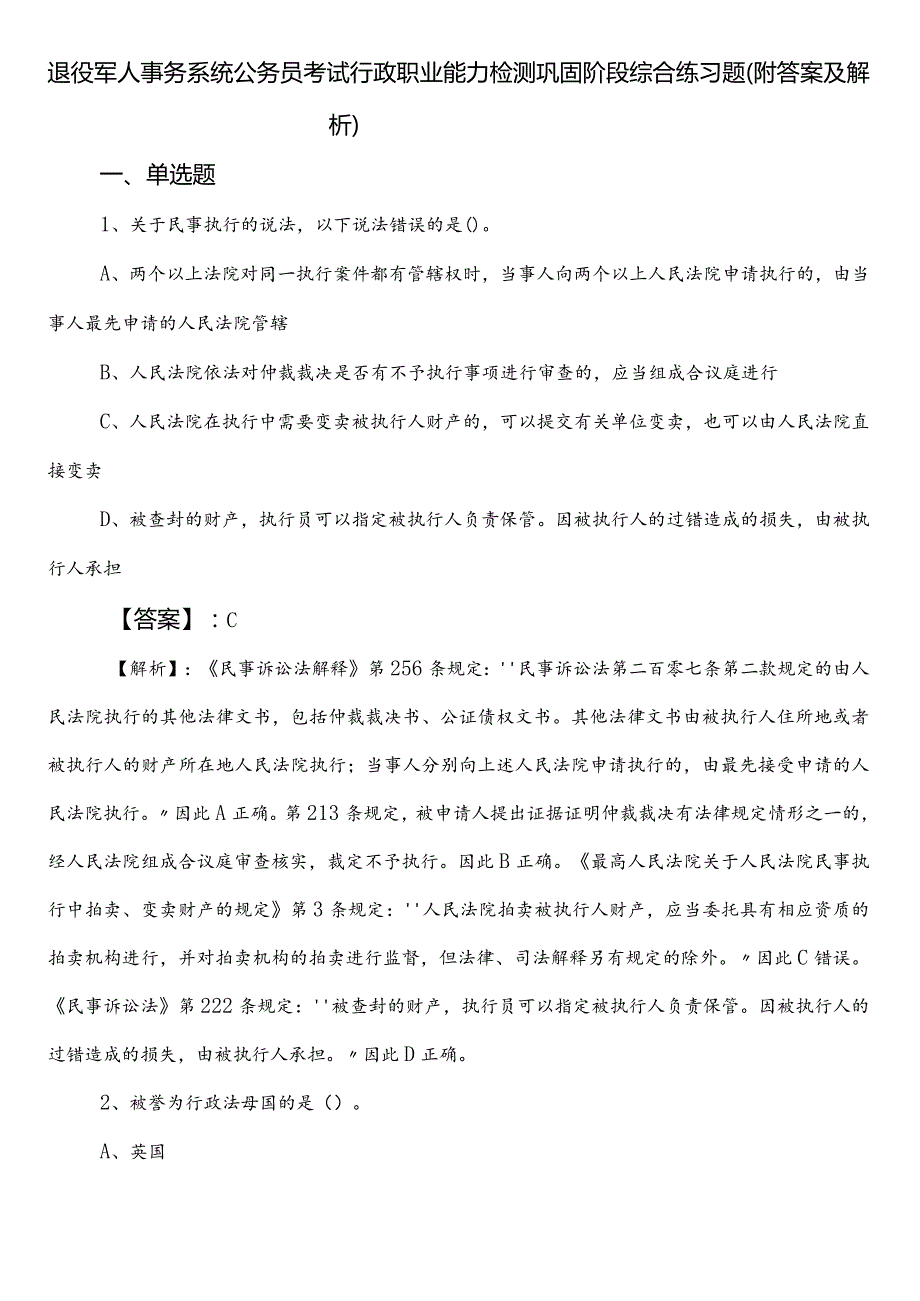 退役军人事务系统公务员考试行政职业能力检测巩固阶段综合练习题(附答案及解析)

一、单选题

1、关于民事执行的说法，以下说法错误的是()。

A、两个以上法院对同一执行案件都有管辖权时，当事人向两个以上人民法院申请执行的，由当事人最先申请的人民法院管辖

B、人民法院依法对仲裁裁决是否有不予执行事项进行审查的，应当组成合议庭进行

C、人民法院在执行中需要变卖被执行人财产的，可以提交有关单位变卖，也可以由人民法院直接变卖

D、被查封的财产，执行员可以指定被执行人负责保管。因被执行人的过错造成的损失，由被执行人承担

【答案】：C

【解析】：《民事诉讼法解释》第256条规定：''民事诉讼法第二百零七条第二款规定的由人民法院执行的其他法律文书，包括仲裁裁决书、公证债权文书。其他法律文书由被执行人住所地或者被执行人的财产所在地人民法院执行；当事人分别向上述人民法院申请执行的，由最先接受申请的人民法院执行。〃因此A正确。第213条规定，被申请人提出证据证明仲裁裁决有法律规定情形之一的，经人民法院组成合议庭审查核实，裁定不予执行。因此B正确。《最高人民法院关于人民法院民事执行中拍卖、变卖财产的规定》第3条规定：''人民法院拍卖被执行人财产，应当委托具有相应资质的拍卖机构进行，并对拍卖机构的拍卖进行监督，但法律、司法解释另有规定的除外。〃因此C错误。《民事诉讼法》第222条规定：''被查封的财产，执行员可以指定被执行人负责保管。因被执行人的过错造成的损失，由被执行人承担。〃因此D正确。

2、被誉为行政法母国的是()。

A、英国